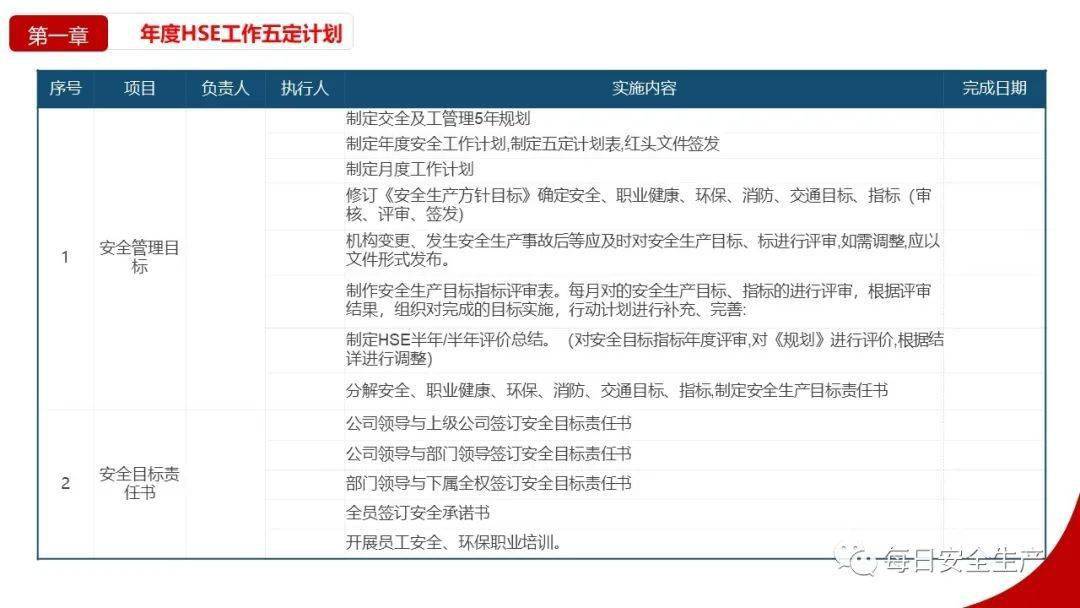 第一章 年度HSE工作五定计划

| 序号 | 项目 | 负责人 | 执行人 | 实施内容 | 完成日期 |
|---|---|---|---|---|---|
| 1 | 安全管理目标 | | | 制定交全及工管理5年规划 | |
| | | | | 制定年度安全工作计划,制定五定计划表,红头文件签发 | |
| | | | | 制定月度工作计划 | |
| | | | | 修订《安全生产方针目标》确定安全、职业健康、环保、消防、交通目标、指标(审核、评审、签发) | |
| | | | | 机构变更、发生安全生产事故后等应及时对安全生产目标、标进行评审,如需调整,应以文件形式发布。 | |
| | | | | 制作安全生产目标指标评审表。每月对的安全生产目标、指标的进行评审,根据评审结果,组织对完成的目标实施,行动计划进行补充、完善: | |
| | | | | 制定HSE半年/半年评价总结。(对安全目标指标年度评审,对《规划》进行评价,根据结详进行调整) | |
| | | | | 分解安全、职业健康、环保、消防、交通目标、指标,制定安全生产目标责任书 | |
| 2 | 安全目标责任书 | | | 公司领导与上级公司签订安全目标责任书 | |
| | | | | 公司领导与部门领导签订安全目标责任书 | |
| | | | | 部门领导与下属全权签订安全目标责任书 | |
| | | | | 全员签订安全承诺书 | |
| | | | | 开展员工安全、环保职业培训。 | |

每日安全生产